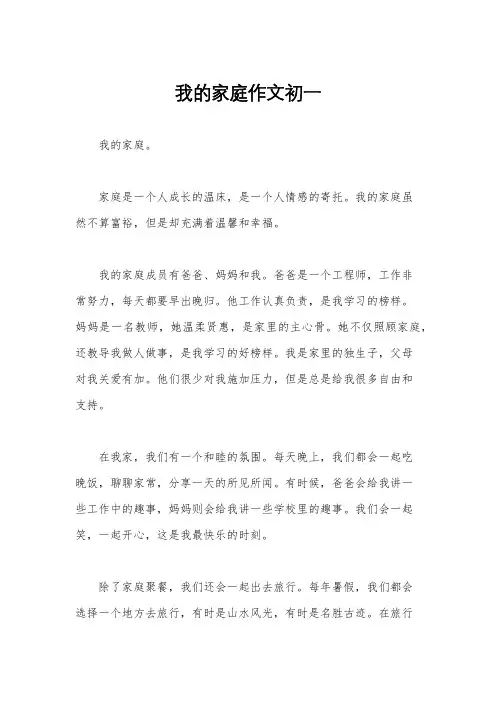 我的家庭作文初一

我的家庭。

家庭是一个人成长的温床，是一个人情感的寄托。我的家庭虽然不算富裕，但是却充满着温馨和幸福。

我的家庭成员有爸爸、妈妈和我。爸爸是一个工程师，工作非常努力，每天都要早出晚归。他工作认真负责，是我学习的榜样。妈妈是一名教师，她温柔贤惠，是家里的主心骨。她不仅照顾家庭，还教导我做人做事，是我学习的好榜样。我是家里的独生子，父母对我关爱有加。他们很少对我施加压力，但是总是给我很多自由和支持。

在我家，我们有一个和睦的氛围。每天晚上，我们都会一起吃晚饭，聊聊家常，分享一天的所见所闻。有时候，爸爸会给我讲一些工作中的趣事，妈妈则会给我讲一些学校里的趣事。我们会一起笑，一起开心，这是我最快乐的时刻。

除了家庭聚餐，我们还会一起出去旅行。每年暑假，我们都会选择一个地方去旅行，有时是山水风光，有时是名胜古迹。在旅行